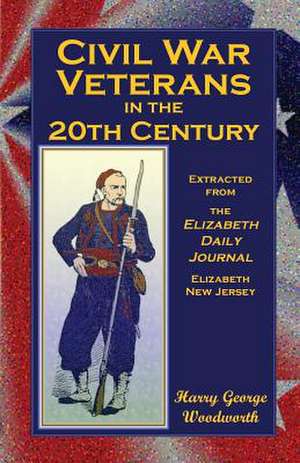 CIVIL WAR VETERANS IN THE 20TH CENTURY

EXTRACTED FROM

THE ELIZABETH DAILY JOURNAL

ELIZABETH NEW JERSEY

Harry George Woodworth